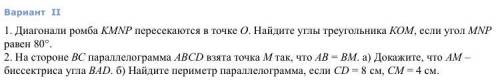 Вариант II

1. Диагонали ромба $KMNP$ пересекаются в точке $O$. Найдите углы треугольника $KOM$, если угол $MNP$ равен $80°$.
2. На стороне $BC$ параллелограмма $ABCD$ взята точка $M$ так, что $AB = BM$. а) Докажите, что $AM$ – биссектриса угла $BAD$. б) Найдите периметр параллелограмма, если $CD = 8$ см, $CM = 4$ см.